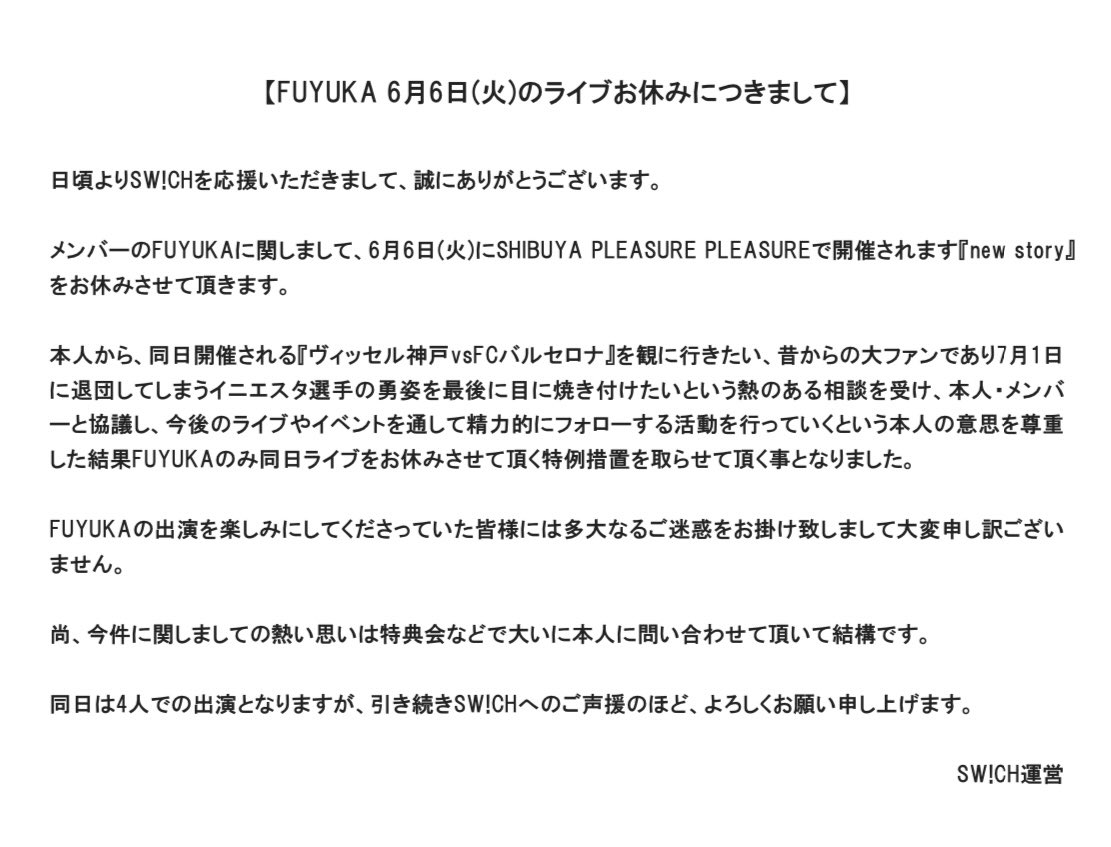 【FUYUKA 6月6日(火)のライブお休みにつきまして】

日頃よりSW!CHを応援いただきまして、誠にありがとうございます。

メンバーのFUYUKAに関しまして、6月6日(火)にSHIBUYA PLEASURE PLEASUREで開催されます『new story』をお休みさせて頂きます。

本人から、同日開催される『ヴィッセル神戸vsFCバルセロナ』を観に行きたい、昔からの大ファンであり7月1日に退団してしまうイニエスタ選手の勇姿を最後に目に焼き付けたいという熱のある相談を受け、本人・メンバーと協議し、今後のライブやイベントを通して精力的にフォローする活動を行っていくという本人の意思を尊重した結果FUYUKAのみ同日ライブをお休みさせて頂く特例措置を取らせて頂く事となりました。

FUYUKAの出演を楽しみにしてくださっていた皆様には多大なるご迷惑をお掛け致しまして大変申し訳ございません。

尚、今件に関しましての熱い思いは特典会などで大いに本人に問い合わせて頂いて結構です。

同日は4人での出演となりますが、引き続きSW!CHへのご声援のほど、よろしくお願い申し上げます。

SW!CH運営